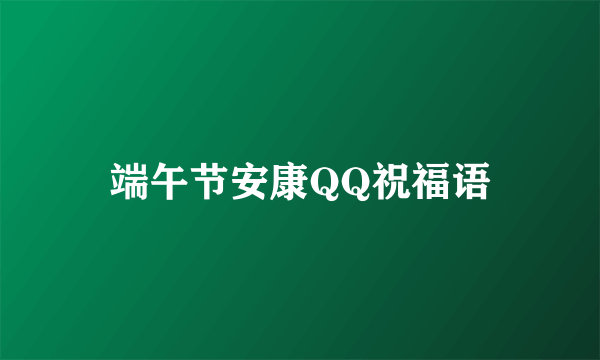 端午节安康QQ祝福语